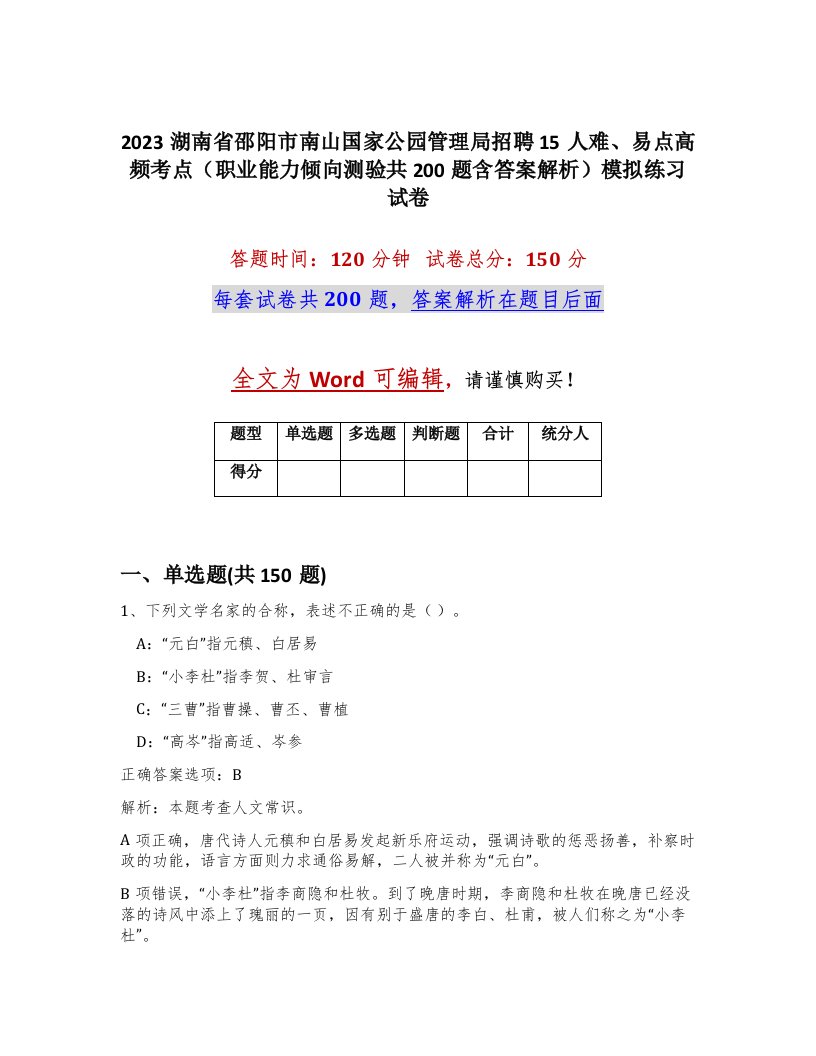 2023 湖南省邵阳市南山国家公园管理局招聘 15 人难、易点高频考点（职业能力倾向测验共 200 题含答案解析）模拟练习试卷

答题时间：120 分钟 试卷总分：150 分

每套试卷共 200 题，答案解析在题目后面

全文为 Word 可编辑，请谨慎购买！

| 题型 | 单选题 | 多选题 | 判断题 | 合计 | 统分人 |
|---|---|---|---|---|---|
| 得分 | | | | | |

一、单选题(共 150 题)

1、下列文学名家的合称，表述不正确的是（ ）。

A：“元白”指元稹、白居易

B：“小李杜”指李贺、杜审言

C：“三曹”指曹操、曹丕、曹植

D：“高岑”指高适、岑参

正确答案选项：B

解析：本题考查人文常识。

A 项正确，唐代诗人元稹和白居易发起新乐府运动，强调诗歌的惩恶扬善，补察时政的功能，语言方面则力求通俗易解，二人被并称为“元白”。

B 项错误，“小李杜”指李商隐和杜牧。到了晚唐时期，李商隐和杜牧在晚唐已经没落的诗风中添上了瑰丽的一页，因有别于盛唐的李白、杜甫，被人们称之为“小李杜”。